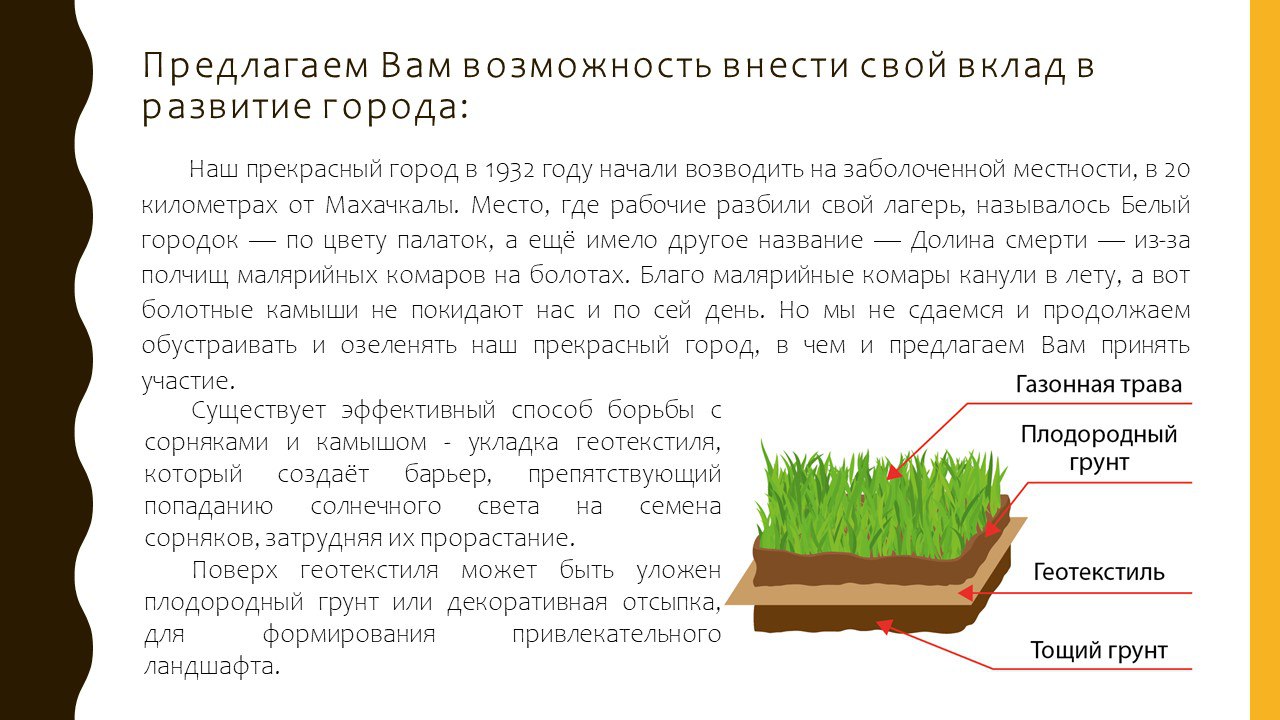 Предлагаем Вам возможность внести свой вклад в развитие города:

Наш прекрасный город в 1932 году начали возводить на заболоченной местности, в 20 километрах от Махачкалы. Место, где рабочие разбили свой лагерь, называлось Белый городок — по цвету палаток, а ещё имело другое название — Долина смерти — из-за полчищ малярийных комаров на болотах. Благо малярийные комары канули в лету, а вот болотные камыши не покидают нас и по сей день. Но мы не сдаемся и продолжаем обустраивать и озеленять наш прекрасный город, в чем и предлагаем Вам принять участие.

Существует эффективный способ борьбы с сорняками и камышом - укладка геотекстиля, который создаёт барьер, препятствующий попаданию солнечного света на семена сорняков, затрудняя их прорастание.

Поверх геотекстиля может быть уложен плодородный грунт или декоративная отсыпка, для формирования привлекательного ландшафта.

Газонная трава
Плодородный грунт
Геотекстиль
Тощий грунт